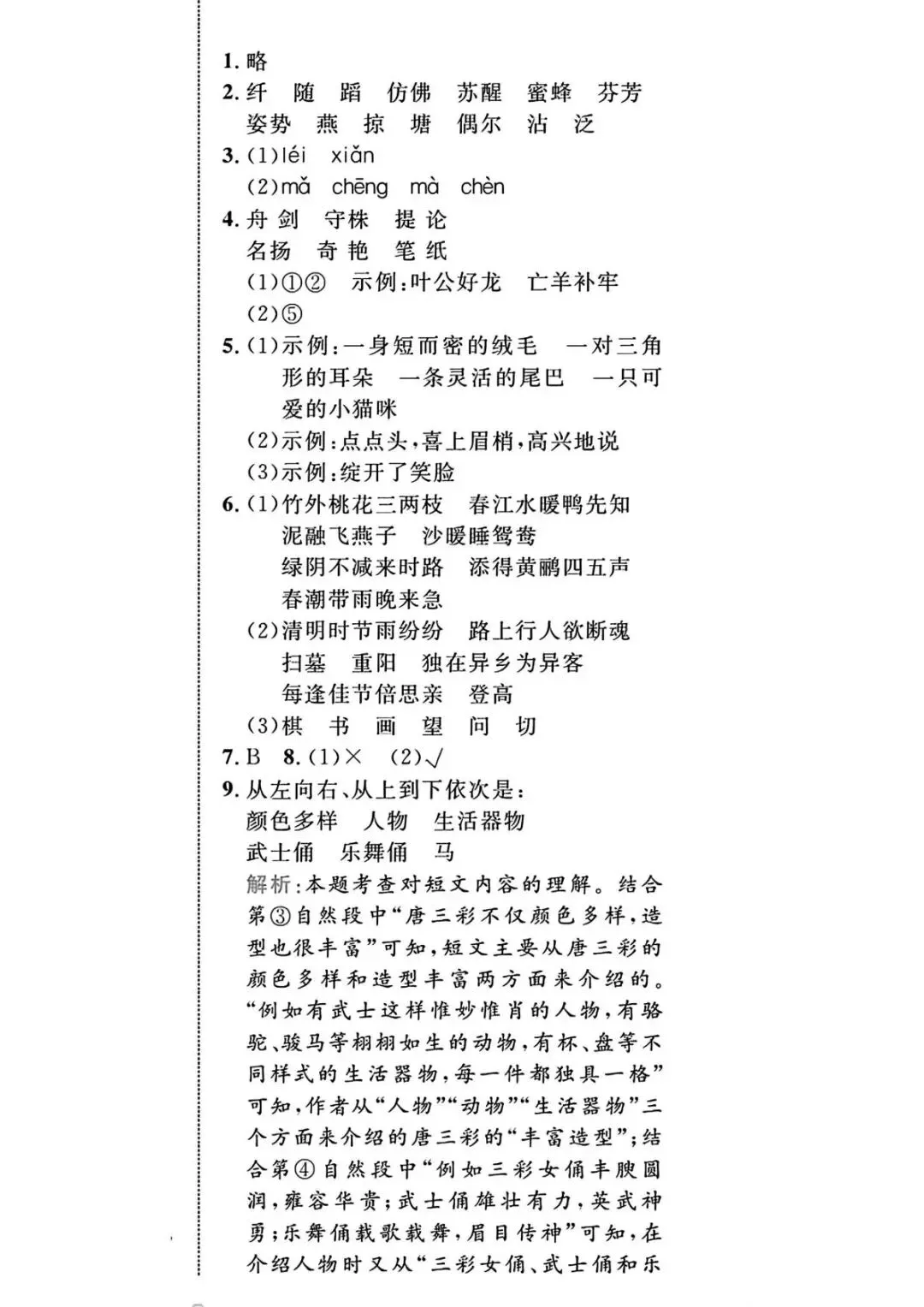 1. 略
2. 纤　随　蹈　仿佛　苏醒　蜜蜂　芬芳
姿势　燕　掠　塘　偶尔　沾　泛
3. (1)léi　xiǎn
(2)mǎ　chēng　mà　chèn
4. 舟 剑　守株　提 论
名扬　奇 艳　笔 纸
(1)①②　示例:叶公好龙　亡羊补牢
(2)⑤
5. (1)示例:一身短而密的绒毛　一对三角形的耳朵　一条灵活的尾巴　一只可爱的小猫咪
(2)示例:点点头,喜上眉梢,高兴地说
(3)示例:绽开了笑脸
6. (1)竹外桃花三两枝　春江水暖鸭先知
泥融飞燕子　沙暖睡鸳鸯
绿阴不减来时路　添得黄鹂四五声
春潮带雨晚来急
(2)清明时节雨纷纷　路上行人欲断魂
扫墓　重阳　独在异乡为异客
每逢佳节倍思亲　登高
(3)棋　书　画　望　问　切
7. B　8. (1)×　(2)√
9. 从左向右、从上到下依次是:
颜色多样　人物　生活器物
武士俑　乐舞俑　马
解析:本题考查对短文内容的理解。结合第③自然段中“唐三彩不仅颜色多样,造型也很丰富”可知,短文主要从唐三彩的颜色多样和造型丰富两方面来介绍的。“例如有武士这样惟妙惟肖的人物,有骆驼、骏马等栩栩如生的动物,有杯、盘等不同样式的生活器物,每一件都独具一格”可知,作者从“人物”“动物”“生活器物”三个方面来介绍的唐三彩的“丰富造型”;结合第④自然段中“例如三彩女俑丰腴圆润,雍容华贵;武士俑雄壮有力,英武神勇;乐舞俑载歌载舞,眉目传神”可知,在介绍人物时又从“三彩女俑、武士俑和乐